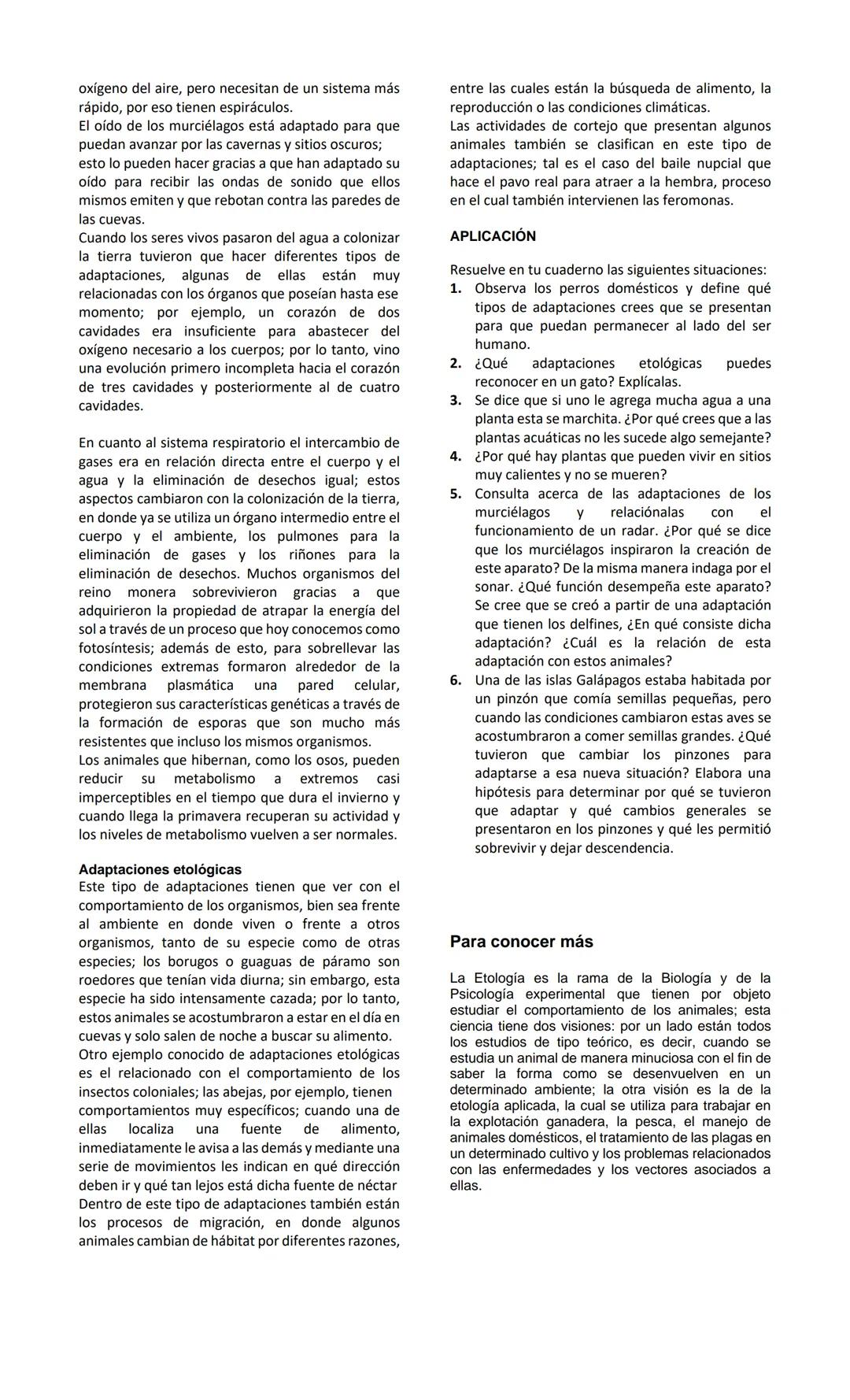 oxígeno del aire, pero necesitan de un sistema más rápido, por eso tienen espiráculos.
El oído de los murciélagos está adaptado para que puedan avanzar por las cavernas y sitios oscuros; esto lo pueden hacer gracias a que han adaptado su oído para recibir las ondas de sonido que ellos mismos emiten y que rebotan contra las paredes de las cuevas.
Cuando los seres vivos pasaron del agua a colonizar la tierra tuvieron que hacer diferentes tipos de adaptaciones, algunas de ellas están muy relacionadas con los órganos que poseían hasta ese momento; por ejemplo, un corazón de dos cavidades era insuficiente para abastecer del oxígeno necesario a los cuerpos; por lo tanto, vino una evolución primero incompleta hacia el corazón de tres cavidades y posteriormente al de cuatro cavidades.

En cuanto al sistema respiratorio el intercambio de gases era en relación directa entre el cuerpo y el agua y la eliminación de desechos igual; estos aspectos cambiaron con la colonización de la tierra, en donde ya se utiliza un órgano intermedio entre el cuerpo y el ambiente, los pulmones para la eliminación de gases y los riñones para la eliminación de desechos. Muchos organismos del reino monera sobrevivieron gracias a que adquirieron la propiedad de atrapar la energía del sol a través de un proceso que hoy conocemos como fotosíntesis; además de esto, para sobrellevar las condiciones extremas formaron alrededor de la membrana plasmática una pared celular, protegieron sus características genéticas a través de la formación de esporas que son mucho más resistentes que incluso los mismos organismos.
Los animales que hibernan, como los osos, pueden reducir su metabolismo a extremos casi imperceptibles en el tiempo que dura el invierno y cuando llega la primavera recuperan su actividad y los niveles de metabolismo vuelven a ser normales.

Adaptaciones etológicas
Este tipo de adaptaciones tienen que ver con el comportamiento de los organismos, bien sea frente al ambiente en donde viven o frente a otros organismos, tanto de su especie como de otras especies; los borugos o guaguas de páramo son roedores que tenían vida diurna; sin embargo, esta especie ha sido intensamente cazada; por lo tanto, estos animales se acostumbraron a estar en el día en cuevas y solo salen de noche a buscar su alimento.
Otro ejemplo conocido de adaptaciones etológicas es el relacionado con el comportamiento de los insectos coloniales; las abejas, por ejemplo, tienen comportamientos muy específicos; cuando una de ellas localiza una fuente de alimento, inmediatamente le avisa a las demás y mediante una serie de movimientos les indican en qué dirección deben ir y qué tan lejos está dicha fuente de néctar
Dentro de este tipo de adaptaciones también están los procesos de migración, en donde algunos animales cambian de hábitat por diferentes razones, entre las cuales están la búsqueda de alimento, la reproducción o las condiciones climáticas.
Las actividades de cortejo que presentan algunos animales también se clasifican en este tipo de adaptaciones; tal es el caso del baile nupcial que hace el pavo real para atraer a la hembra, proceso en el cual también intervienen las feromonas.

APLICACIÓN

Resuelve en tu cuaderno las siguientes situaciones:
1. Observa los perros domésticos y define qué tipos de adaptaciones crees que se presentan para que puedan permanecer al lado del ser humano.
2. ¿Qué adaptaciones etológicas puedes reconocer en un gato? Explícalas.
3. Se dice que si uno le agrega mucha agua a una planta esta se marchita. ¿Por qué crees que a las plantas acuáticas no les sucede algo semejante?
4. ¿Por qué hay plantas que pueden vivir en sitios muy calientes y no se mueren?
5. Consulta acerca de las adaptaciones de los murciélagos y relaciónalas con el funcionamiento de un radar. ¿Por qué se dice que los murciélagos inspiraron la creación de este aparato? De la misma manera indaga por el sonar. ¿Qué función desempeña este aparato? Se cree que se creó a partir de una adaptación que tienen los delfines, ¿En qué consiste dicha adaptación? ¿Cuál es la relación de esta adaptación con estos animales?
6. Una de las islas Galápagos estaba habitada por un pinzón que comía semillas pequeñas, pero cuando las condiciones cambiaron estas aves se acostumbraron a comer semillas grandes. ¿Qué tuvieron que cambiar los pinzones para adaptarse a esa nueva situación? Elabora una hipótesis para determinar por qué se tuvieron que adaptar y qué cambios generales se presentaron en los pinzones y qué les permitió sobrevivir y dejar descendencia.

Para conocer más

La Etología es la rama de la Biología y de la Psicología experimental que tienen por objeto estudiar el comportamiento de los animales; esta ciencia tiene dos visiones: por un lado están todos los estudios de tipo teórico, es decir, cuando se estudia un animal de manera minuciosa con el fin de saber la forma como se desenvuelven en un determinado ambiente; la otra visión es la de la etología aplicada, la cual se utiliza para trabajar en la explotación ganadera, la pesca, el manejo de animales domésticos, el tratamiento de las plagas en un determinado cultivo y los problemas relacionados con las enfermedades y los vectores asociados a ellas.